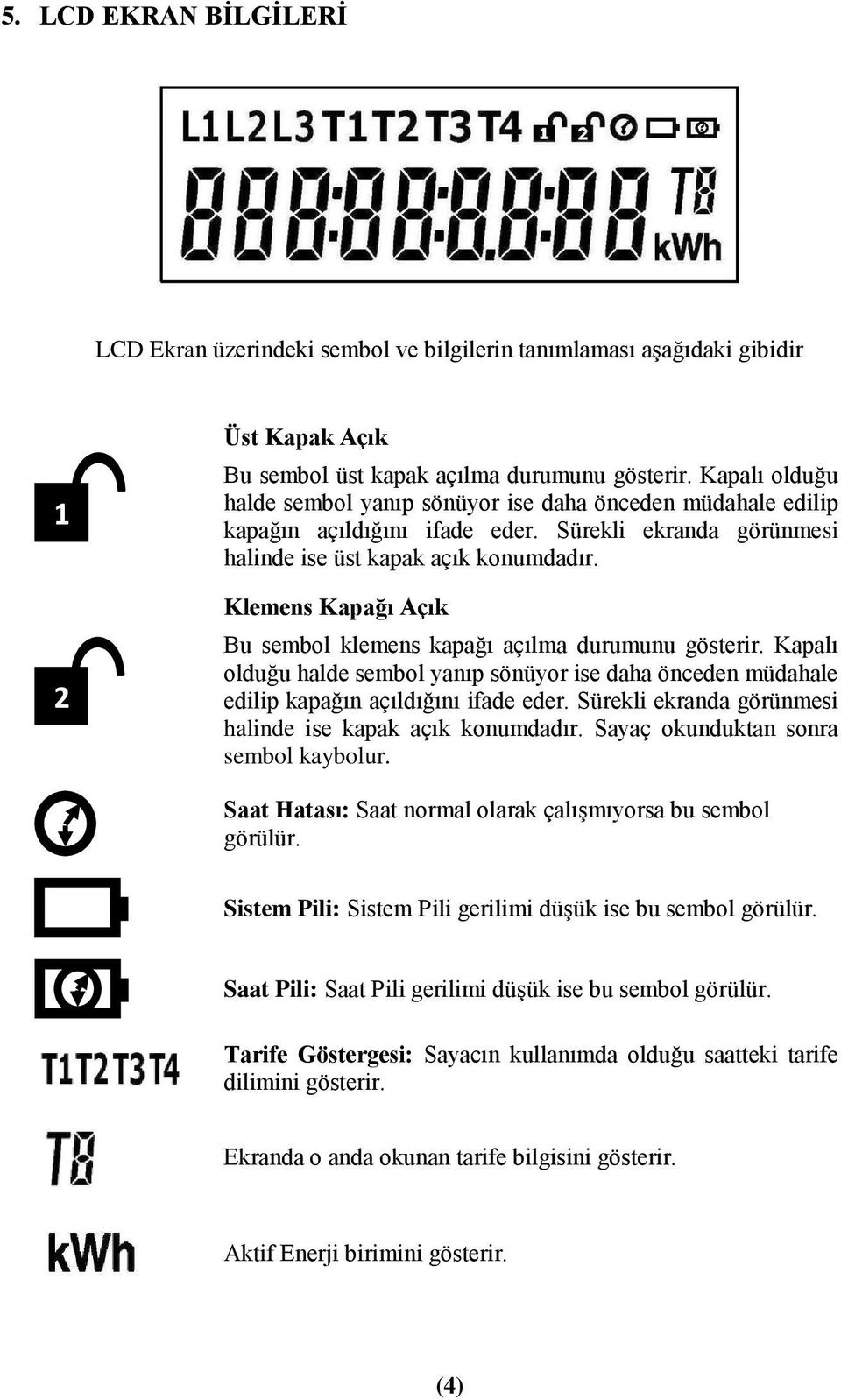 5. LCD EKRAN BİLGİLERİ

L1L2L3T1T2T3T4 1 2

888:88:8.8:88 T8 kWh

LCD Ekran üzerindeki sembol ve bilgilerin tanımlaması aşağıdaki gibidir

1

Üst Kapak Açık

Bu sembol üst kapak açılma durumunu gösterir. Kapalı olduğu halde sembol yanıp sönüyor ise daha önceden müdahale edilip kapağın açıldığını ifade eder. Sürekli ekranda görünmesi halinde ise üst kapak açık konumdadır.

2

Klemens Kapağı Açık

Bu sembol klemens kapağı açılma durumunu gösterir. Kapalı olduğu halde sembol yanıp sönüyor ise daha önceden müdahale edilip kapağın açıldığını ifade eder. Sürekli ekranda görünmesi halinde ise kapak açık konumdadır. Sayaç okunduktan sonra sembol kaybolur.

Saat Hatası: Saat normal olarak çalışmıyorsa bu sembol görülür.

Sistem Pili: Sistem Pili gerilimi düşük ise bu sembol görülür.

Saat Pili: Saat Pili gerilimi düşük ise bu sembol görülür.

T1T2T3T4

Tarife Göstergesi: Sayacın kullanımda olduğu saatteki tarife dilimini gösterir.

T8

Ekranda o anda okunan tarife bilgisini gösterir.

kWh

Aktif Enerji birimini gösterir.

(4)